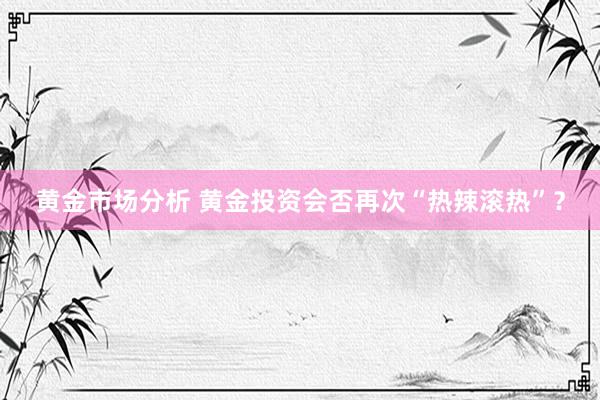 黄金市场分析 黄金投资会否再次“热辣滚热”？